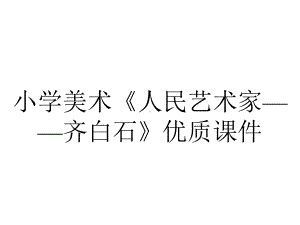 小学美术《人民艺术家——齐白石》优质课件